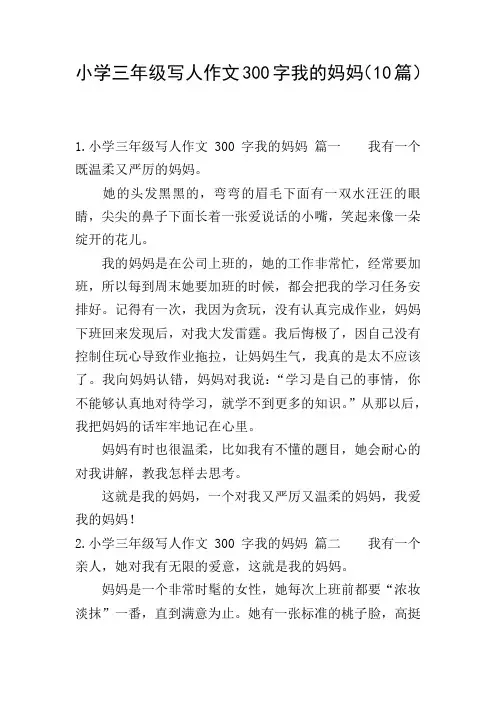 小学三年级写人作文300字我的妈妈(10篇)

1.小学三年级写人作文 300 字我的妈妈 篇一　　我有一个既温柔又严厉的妈妈。

她的头发黑黑的，弯弯的眉毛下面有一双水汪汪的眼睛，尖尖的鼻子下面长着一张爱说话的小嘴，笑起来像一朵绽开的花儿。

我的妈妈是在公司上班的，她的工作非常忙，经常要加班，所以每到周末她要加班的时候，都会把我的学习任务安排好。记得有一次，我因为贪玩，没有认真完成作业，妈妈下班回来发现后，对我大发雷霆。我后悔极了，因自己没有控制住玩心导致作业拖拉，让妈妈生气，我真的是太不应该了。我向妈妈认错，妈妈对我说：“学习是自己的事情，你不能够认真地对待学习，就学不到更多的知识。”从那以后，我把妈妈的话牢牢地记在心里。

妈妈有时也很温柔，比如我有不懂的题目，她会耐心的对我讲解，教我怎样去思考。

这就是我的妈妈，一个对我又严厉又温柔的妈妈，我爱我的妈妈！

2.小学三年级写人作文 300 字我的妈妈 篇二　　我有一个亲人，她对我有无限的爱意，这就是我的妈妈。

妈妈是一个非常时髦的女性，她每次上班前都要“浓妆淡抹”一番，直到满意为止。她有一张标准的桃子脸，高挺